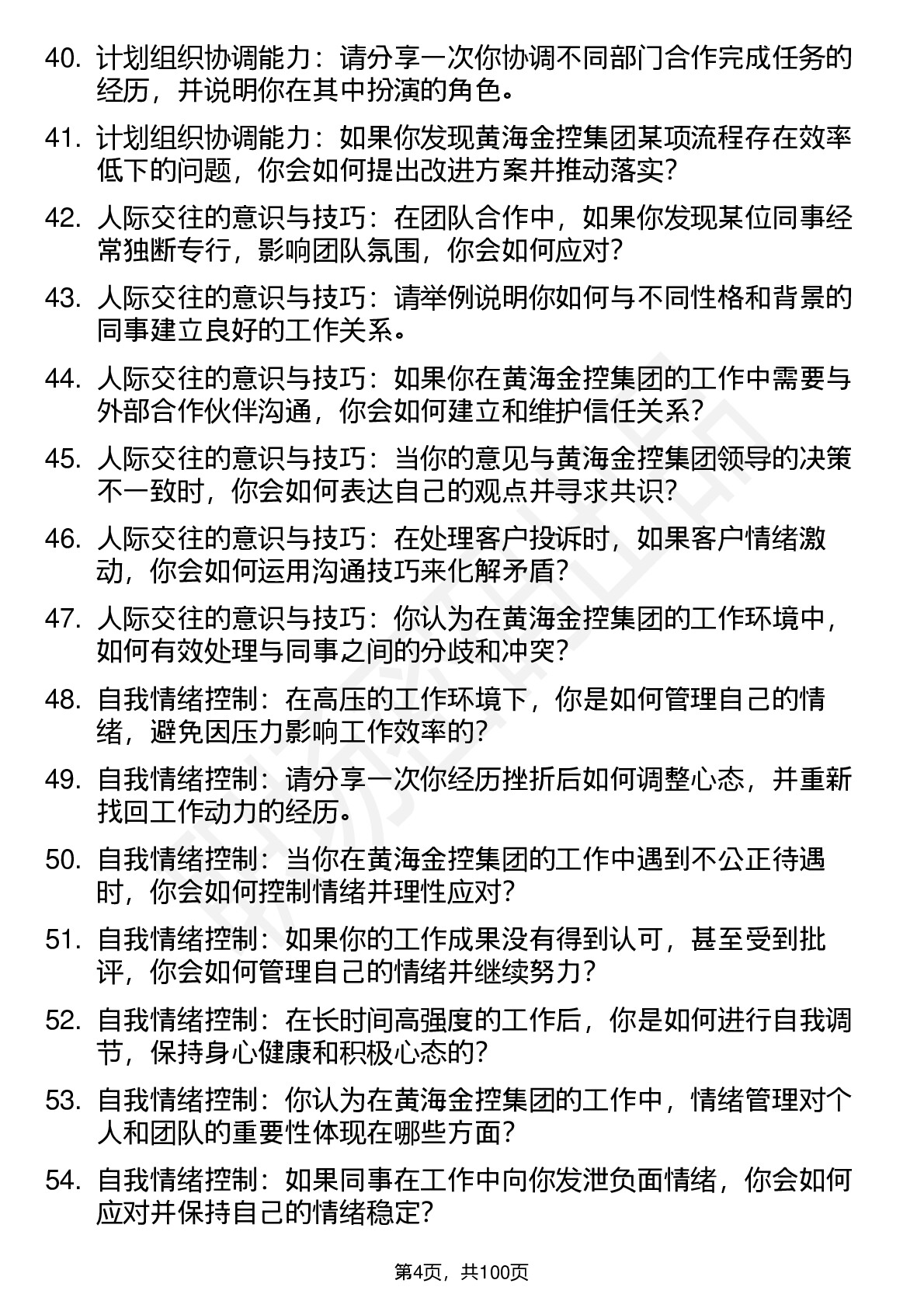 40. 计划组织协调能力：请分享一次你协调不同部门合作完成任务的经历，并说明你在其中扮演的角色。

41. 计划组织协调能力：如果你发现黄海金控集团某项流程存在效率低下的问题，你会如何提出改进方案并推动落实？

42. 人际交往的意识与技巧：在团队合作中，如果你发现某位同事经常独断专行，影响团队氛围，你会如何应对？

43. 人际交往的意识与技巧：请举例说明你如何与不同性格和背景的同事建立良好的工作关系。

44. 人际交往的意识与技巧：如果你在黄海金控集团的工作中需要与外部合作伙伴沟通，你会如何建立和维护信任关系？

45. 人际交往的意识与技巧：当你的意见与黄海金控集团领导的决策不一致时，你会如何表达自己的观点并寻求共识？

46. 人际交往的意识与技巧：在处理客户投诉时，如果客户情绪激动，你会如何运用沟通技巧来化解矛盾？

47. 人际交往的意识与技巧：你认为在黄海金控集团的工作环境中，如何有效处理与同事之间的分歧和冲突？

48. 自我情绪控制：在高压的工作环境下，你是如何管理自己的情绪，避免因压力影响工作效率的？

49. 自我情绪控制：请分享一次你经历挫折后如何调整心态，并重新找回工作动力的经历。

50. 自我情绪控制：当你在黄海金控集团的工作中遇到不公正待遇时，你会如何控制情绪并理性应对？

51. 自我情绪控制：如果你的工作成果没有得到认可，甚至受到批评，你会如何管理自己的情绪并继续努力？

52. 自我情绪控制：在长时间高强度的工作后，你是如何进行自我调节，保持身心健康和积极心态的？

53. 自我情绪控制：你认为在黄海金控集团的工作中，情绪管理对个人和团队的重要性体现在哪些方面？

54. 自我情绪控制：如果同事在工作中向你发泄负面情绪，你会如何应对并保持自己的情绪稳定？

第4页，共100页